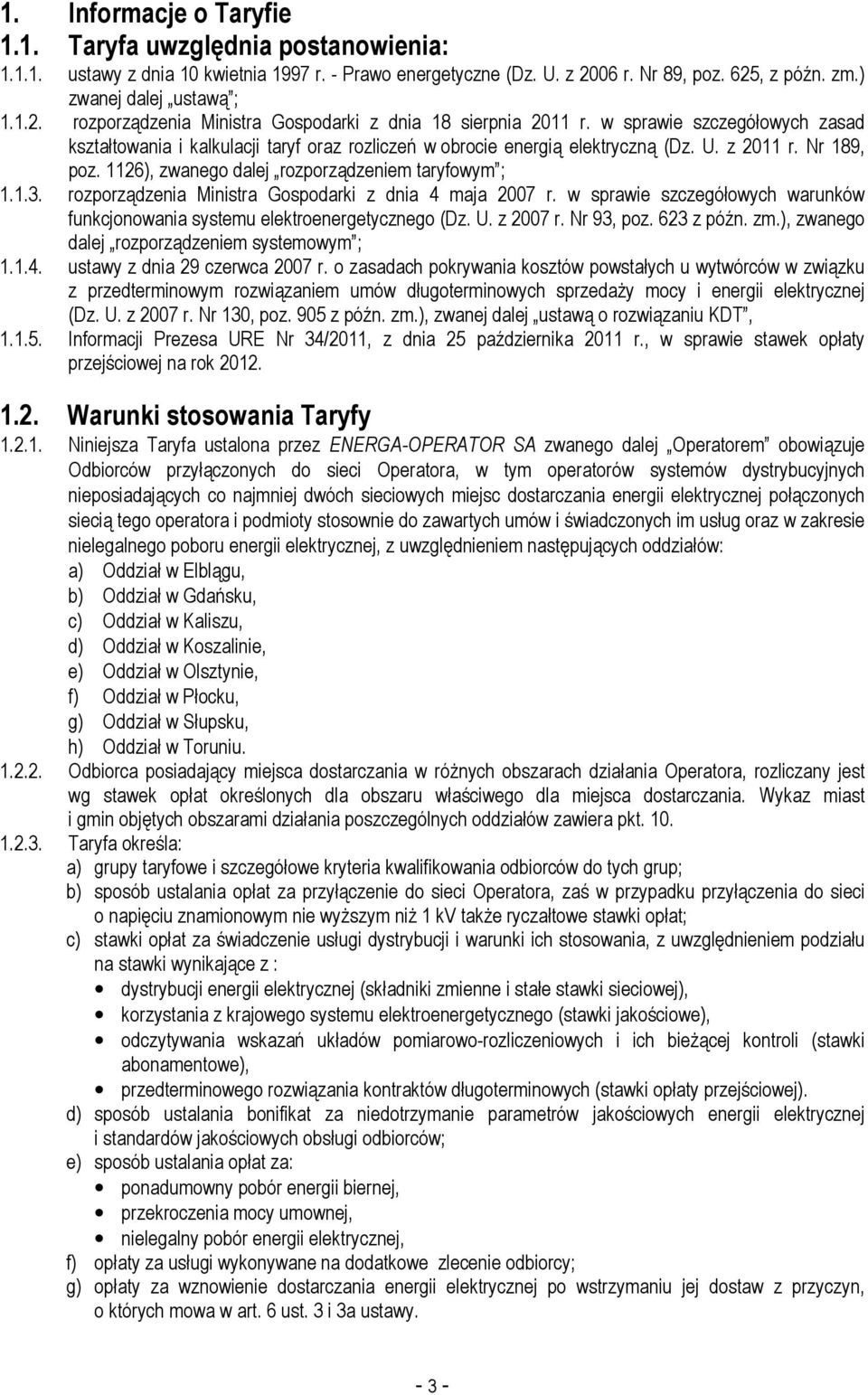 1. Informacje o Taryfie
1.1. Taryfa uwzględnia postanowienia:
1.1.1. ustawy z dnia 10 kwietnia 1997 r. - Prawo energetyczne (Dz. U. z 2006 r. Nr 89, poz. 625, z późn. zm.) zwanej dalej „ustawą”;
1.1.2. rozporządzenia Ministra Gospodarki z dnia 18 sierpnia 2011 r. w sprawie szczegółowych zasad kształtowania i kalkulacji taryf oraz rozliczeń w obrocie energią elektryczną (Dz. U. z 2011 r. Nr 189, poz. 1126), zwanego dalej „rozporządzeniem taryfowym”;
1.1.3. rozporządzenia Ministra Gospodarki z dnia 4 maja 2007 r. w sprawie szczegółowych warunków funkcjonowania systemu elektroenergetycznego (Dz. U. z 2007 r. Nr 93, poz. 623 z późn. zm.), zwanego dalej „rozporządzeniem systemowym”;
1.1.4. ustawy z dnia 29 czerwca 2007 r. o zasadach pokrywania kosztów powstałych u wytwórców w związku z przedterminowym rozwiązaniem umów długoterminowych sprzedaży mocy i energii elektrycznej (Dz. U. z 2007 r. Nr 130, poz. 905 z późn. zm.), zwanej dalej „ustawą o rozwiązaniu KDT”,
1.1.5. Informacji Prezesa URE Nr 34/2011, z dnia 25 października 2011 r., w sprawie stawek opłaty przejściowej na rok 2012.

1.2. Warunki stosowania Taryfy
1.2.1. Niniejsza Taryfa ustalona przez ENERGA-OPERATOR SA zwanego dalej „Operatorem” obowiązuje Odbiorców przyłączonych do sieci Operatora, w tym operatorów systemów dystrybucyjnych nieposiadających co najmniej dwóch sieciowych miejsc dostarczania energii elektrycznej połączonych siecią tego operatora i podmioty stosownie do zawartych umów i świadczonych im usług oraz w zakresie nielegalnego poboru energii elektrycznej, z uwzględnieniem następujących oddziałów:
a) Oddział w Elblągu,
b) Oddział w Gdańsku,
c) Oddział w Kaliszu,
d) Oddział w Koszalinie,
e) Oddział w Olsztynie,
f) Oddział w Płocku,
g) Oddział w Słupsku,
h) Oddział w Toruniu.
1.2.2. Odbiorca posiadający miejsca dostarczania w różnych obszarach działania Operatora, rozliczany jest wg stawek opłat określonych dla obszaru właściwego dla miejsca dostarczania. Wykaz miast i gmin objętych obszarami działania poszczególnych oddziałów zawiera pkt. 10.
1.2.3. Taryfa określa:
a) grupy taryfowe i szczegółowe kryteria kwalifikowania odbiorców do tych grup;
b) sposób ustalania opłat za przyłączenie do sieci Operatora, zaś w przypadku przyłączenia do sieci o napięciu znamionowym nie wyższym niż 1 kV także ryczałtowe stawki opłat;
c) stawki opłat za świadczenie usługi dystrybucji i warunki ich stosowania, z uwzględnieniem podziału na stawki wynikające z :
• dystrybucji energii elektrycznej (składniki zmienne i stałe stawki sieciowej),
• korzystania z krajowego systemu elektroenergetycznego (stawki jakościowe),
• odczytywania wskazań układów pomiarowo-rozliczeniowych i ich bieżącej kontroli (stawki abonamentowe),
• przedterminowego rozwiązania kontraktów długoterminowych (stawki opłaty przejściowej).
d) sposób ustalania bonifikat za niedotrzymanie parametrów jakościowych energii elektrycznej i standardów jakościowych obsługi odbiorców;
e) sposób ustalania opłat za:
• ponadumowny pobór energii biernej,
• przekroczenia mocy umownej,
• nielegalny pobór energii elektrycznej,
f) opłaty za usługi wykonywane na dodatkowe zlecenie odbiorcy;
g) opłaty za wznowienie dostarczania energii elektrycznej po wstrzymaniu jej dostaw z przyczyn, o których mowa w art. 6 ust. 3 i 3a ustawy.

- 3 -